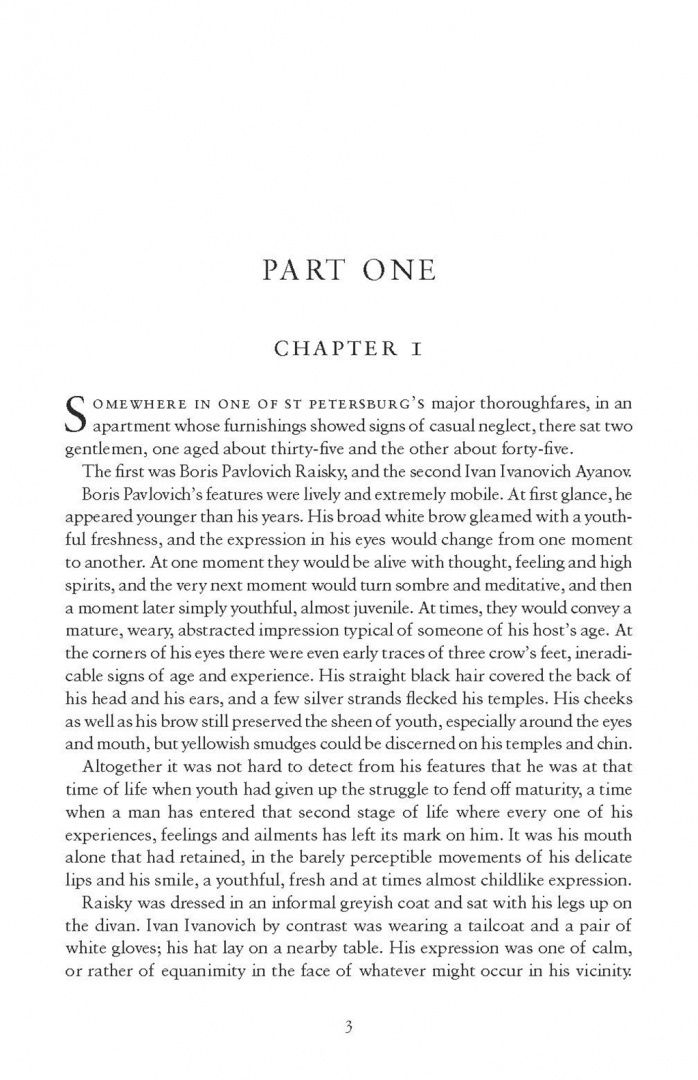 PART ONE

CHAPTER I

SOMEWHERE IN ONE OF ST PETERSBURG'S major thoroughfares, in an apartment whose furnishings showed signs of casual neglect, there sat two gentlemen, one aged about thirty-five and the other about forty-five.

The first was Boris Pavlovich Raisky, and the second Ivan Ivanovich Ayanov.

Boris Pavlovich's features were lively and extremely mobile. At first glance, he appeared younger than his years. His broad white brow gleamed with a youthful freshness, and the expression in his eyes would change from one moment to another. At one moment they would be alive with thought, feeling and high spirits, and the very next moment would turn sombre and meditative, and then a moment later simply youthful, almost juvenile. At times, they would convey a mature, weary, abstracted impression typical of someone of his host's age. At the corners of his eyes there were even early traces of three crow's feet, ineradicable signs of age and experience. His straight black hair covered the back of his head and his ears, and a few silver strands flecked his temples. His cheeks as well as his brow still preserved the sheen of youth, especially around the eyes and mouth, but yellowish smudges could be discerned on his temples and chin.

Altogether it was not hard to detect from his features that he was at that time of life when youth had given up the struggle to fend off maturity, a time when a man has entered that second stage of life where every one of his experiences, feelings and ailments has left its mark on him. It was his mouth alone that had retained, in the barely perceptible movements of his delicate lips and his smile, a youthful, fresh and at times almost childlike expression.

Raisky was dressed in an informal greyish coat and sat with his legs up on the divan. Ivan Ivanovich by contrast was wearing a tailcoat and a pair of white gloves; his hat lay on a nearby table. His expression was one of calm, or rather of equanimity in the face of whatever might occur in his vicinity.

3